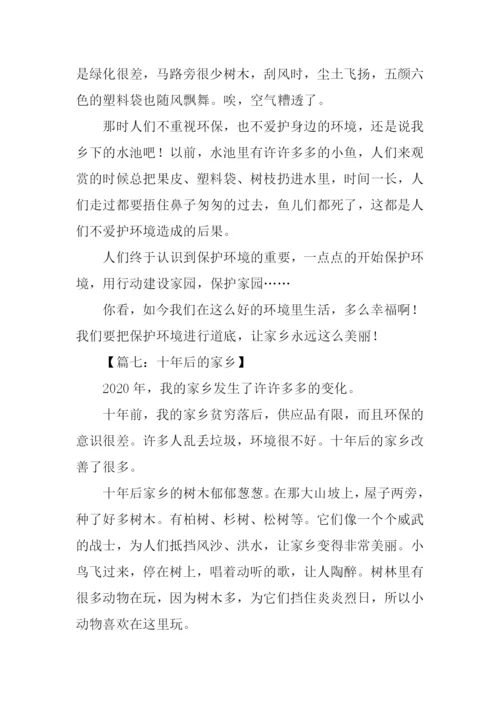 是绿化很差，马路旁很少树木，刮风时，尘土飞扬，五颜六色的塑料袋也随风飘舞。唉，空气糟透了。

那时人们不重视环保，也不爱护身边的环境，还是说我乡下的水池吧！以前，水池里有许许多多的小鱼，人们来观赏的时候总把果皮、塑料袋、树枝扔进水里，时间一长，人们走过都要捂住鼻子匆匆的过去，鱼儿们都死了，这都是人们不爱护环境造成的后果。

人们终于认识到保护环境的重要，一点点的开始保护环境，用行动建设家园，保护家园……

你看，如今我们在这么好的环境里生活，多么幸福啊！我们要把保护环境进行道底，让家乡永远这么美丽！

【篇七：十年后的家乡】

2020 年，我的家乡发生了许许多多的变化。

十年前，我的家乡贫穷落后，供应品有限，而且环保的意识很差。许多人乱丢垃圾，环境很不好。十年后的家乡改善了很多。

十年后家乡的树木郁郁葱葱。在那大山坡上，屋子两旁，种了好多树木。有柏树、杉树、松树等。它们像一个个威武的战士，为人们抵挡风沙、洪水，让家乡变得非常美丽。小鸟飞过来，停在树上，唱着动听的歌，让人陶醉。树林里有很多动物在玩，因为树木多，为它们挡住炎炎烈日，所以小动物喜欢在这里玩。